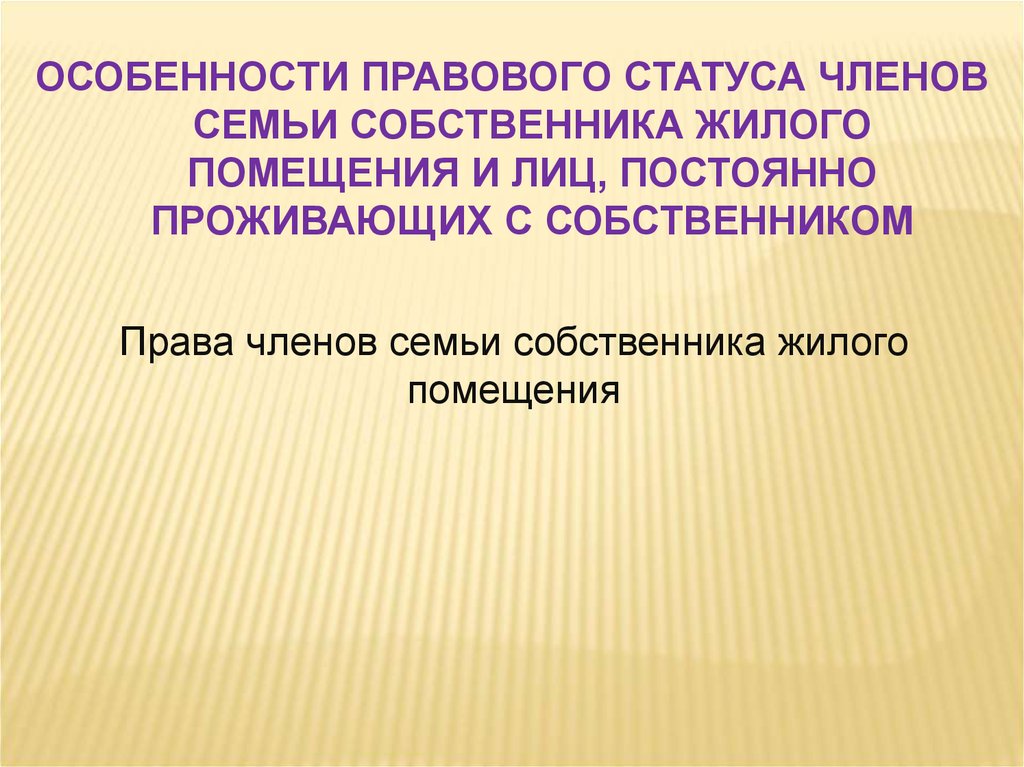 ОСОБЕННОСТИ ПРАВОВОГО СТАТУСА ЧЛЕНОВ СЕМЬИ СОБСТВЕННИКА ЖИЛОГО ПОМЕЩЕНИЯ И ЛИЦ, ПОСТОЯННО ПРОЖИВАЮЩИХ С СОБСТВЕННИКОМ

Права членов семьи собственника жилого помещения